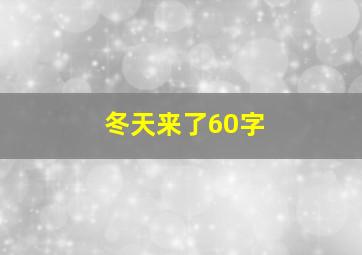 冬天来了60字